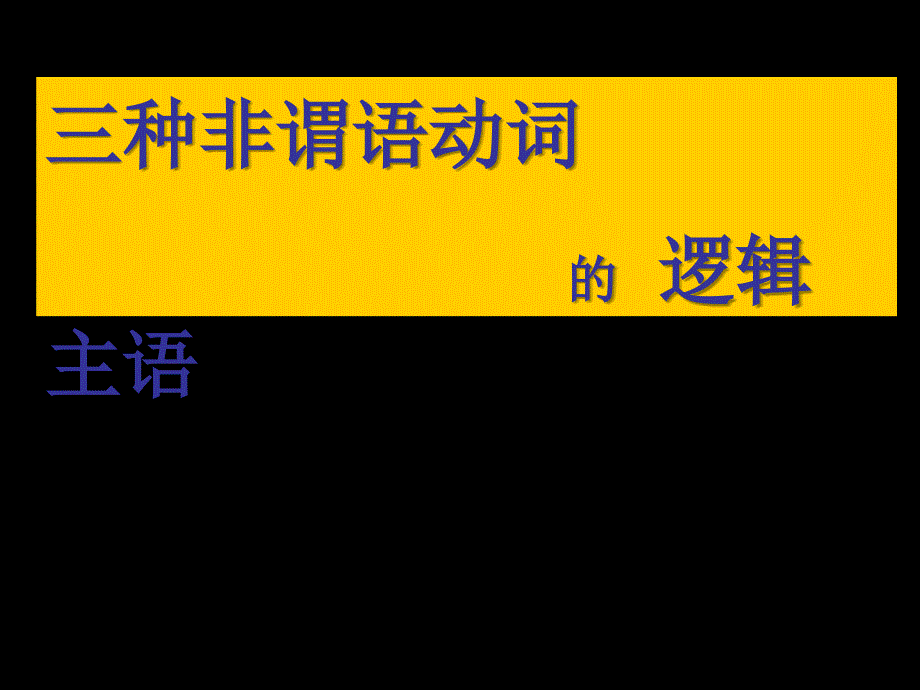 三种非谓语动词

的 逻辑

主语